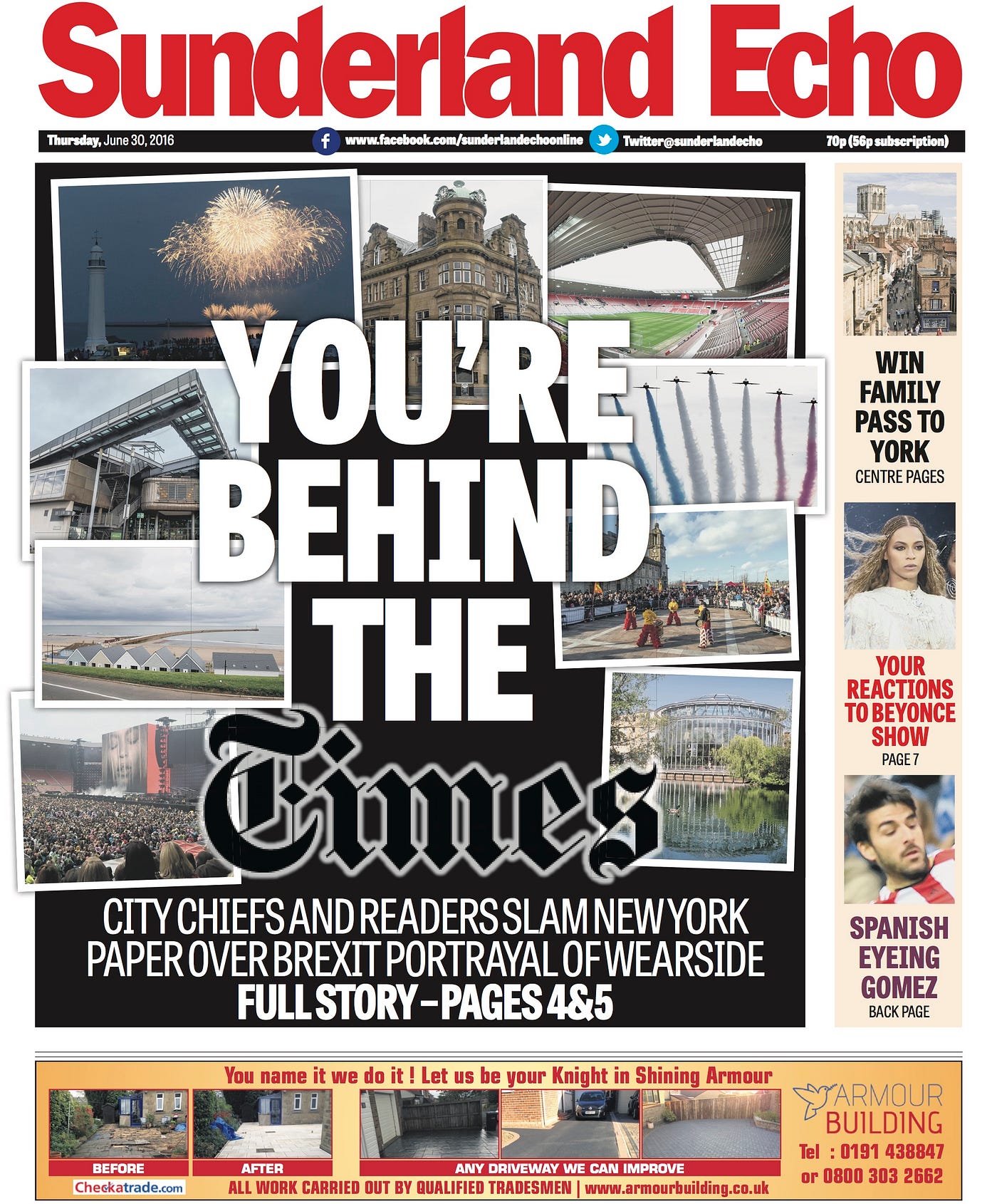 Sunderland Echo

Thursday, June 30, 2016 www.facebook.com/sunderlandechoonline Twitter@sunderlandecho 70p (56p subscription)

YOU'RE BEHIND THE Times

CITY CHIEFS AND READERS SLAM NEW YORK PAPER OVER BREXIT PORTRAYAL OF WEARSIDE
FULL STORY – PAGES 4&5

WIN FAMILY PASS TO YORK
CENTRE PAGES

YOUR REACTIONS TO BEYONCE SHOW
PAGE 7

SPANISH EYEING GOMEZ
BACK PAGE

You name it we do it ! Let us be your Knight in Shining Armour
BEFORE
AFTER
ANY DRIVEWAY WE CAN IMPROVE
Checkatrade.com
ALL WORK CARRIED OUT BY QUALIFIED TRADESMEN | www.armourbuilding.co.uk
ARMOUR BUILDING
Tel : 0191 438847
or 0800 303 2662